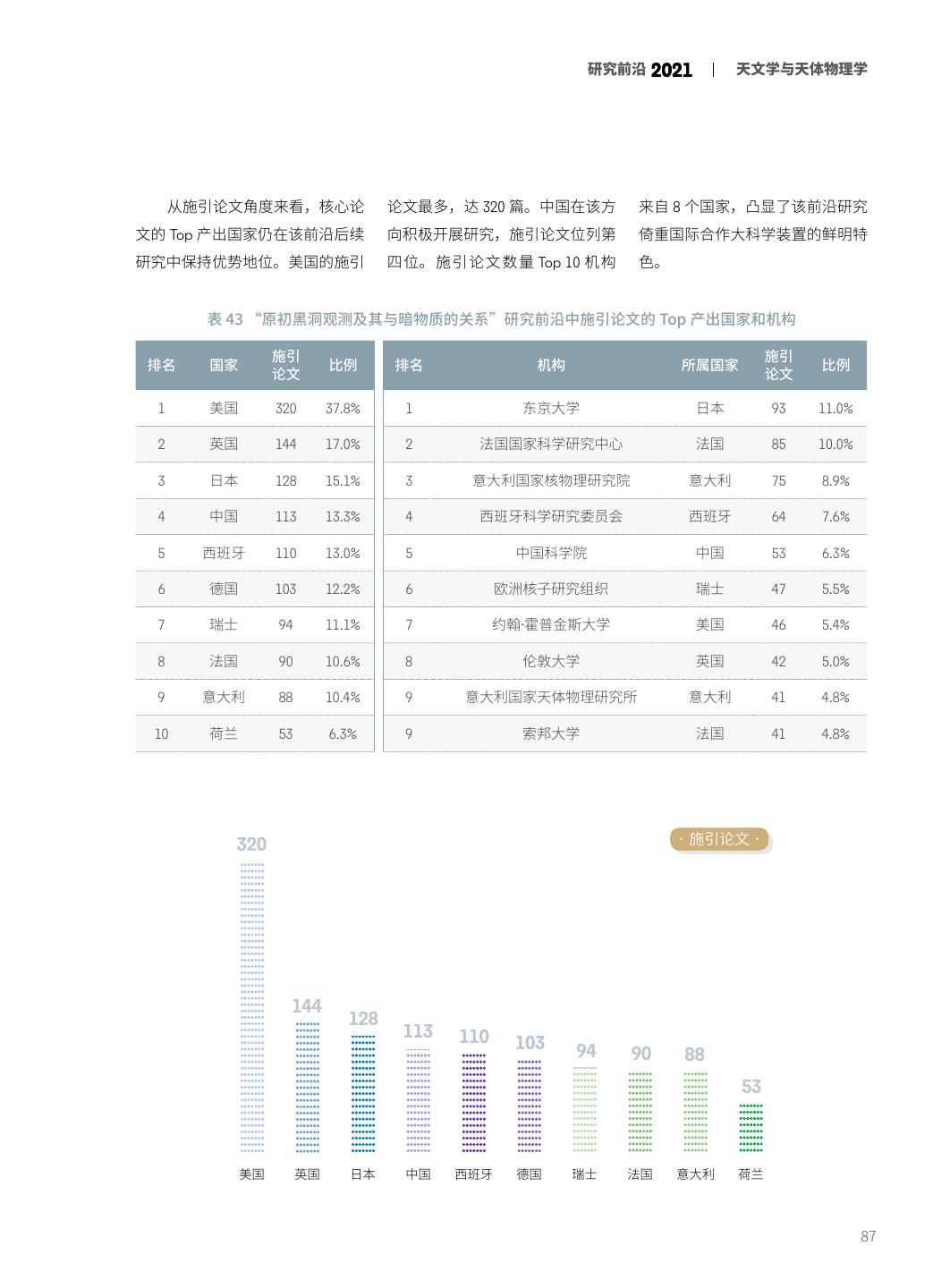 研究前沿 2021 | 天文学与天体物理学

从施引论文角度来看，核心论文的 Top 产出国家仍在该前沿后续研究中保持优势地位。美国的施引论文最多，达 320 篇。中国在该方向积极开展研究，施引论文位列第四位。施引论文数量 Top 10 机构来自 8 个国家，凸显了该前沿研究倚重国际合作大科学装置的鲜明特色。

表 43 “原初黑洞观测及其与暗物质的关系”研究前沿中施引论文的 Top 产出国家和机构

| 排名 | 国家 | 施引论文 | 比例 |
|---|---|---|---|
| 1 | 美国 | 320 | 37.8% |
| 2 | 英国 | 144 | 17.0% |
| 3 | 日本 | 128 | 15.1% |
| 4 | 中国 | 113 | 13.3% |
| 5 | 西班牙 | 110 | 13.0% |
| 6 | 德国 | 103 | 12.2% |
| 7 | 瑞士 | 94 | 11.1% |
| 8 | 法国 | 90 | 10.6% |
| 9 | 意大利 | 88 | 10.4% |
| 10 | 荷兰 | 53 | 6.3% |

| 排名 | 机构 | 所属国家 | 施引论文 | 比例 |
|---|---|---|---|---|
| 1 | 东京大学 | 日本 | 93 | 11.0% |
| 2 | 法国国家科学研究中心 | 法国 | 85 | 10.0% |
| 3 | 意大利国家核物理研究院 | 意大利 | 75 | 8.9% |
| 4 | 西班牙科学研究委员会 | 西班牙 | 64 | 7.6% |
| 5 | 中国科学院 | 中国 | 53 | 6.3% |
| 6 | 欧洲核子研究组织 | 瑞士 | 47 | 5.5% |
| 7 | 约翰·霍普金斯大学 | 美国 | 46 | 5.4% |
| 8 | 伦敦大学 | 英国 | 42 | 5.0% |
| 9 | 意大利国家天体物理研究所 | 意大利 | 41 | 4.8% |
| 9 | 索邦大学 | 法国 | 41 | 4.8% |

· 施引论文 ·

320 144 128 113 110 103 94 90 88 53

美国 英国 日本 中国 西班牙 德国 瑞士 法国 意大利 荷兰

87